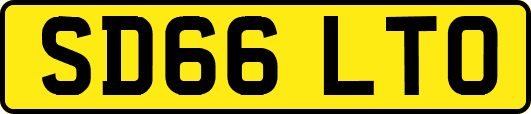 SD66 LTO